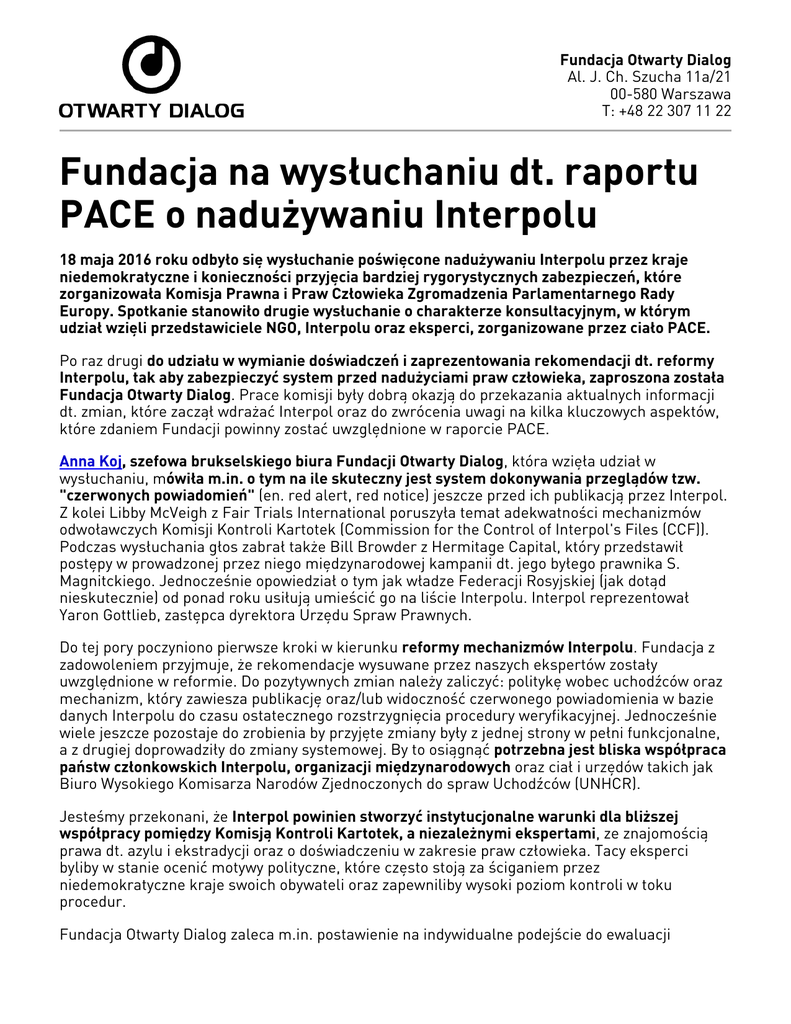 OTWARTY DIALOG

Fundacja Otwarty Dialog
Al. J. Ch. Szucha 11a/21
00-580 Warszawa
T: +48 22 307 11 22

Fundacja na wysłuchaniu dt. raportu PACE o nadużywaniu Interpolu

18 maja 2016 roku odbyło się wysłuchanie poświęcone nadużywaniu Interpolu przez kraje niedemokratyczne i konieczności przyjęcia bardziej rygorystycznych zabezpieczeń, które zorganizowała Komisja Prawna i Praw Człowieka Zgromadzenia Parlamentarnego Rady Europy. Spotkanie stanowiło drugie wysłuchanie o charakterze konsultacyjnym, w którym udział wzięli przedstawiciele NGO, Interpolu oraz eksperci, zorganizowane przez ciało PACE.

Po raz drugi do udziału w wymianie doświadczeń i zaprezentowania rekomendacji dt. reformy Interpolu, tak aby zabezpieczyć system przed nadużyciami praw człowieka, zaproszona została Fundacja Otwarty Dialog. Prace komisji były dobrą okazją do przekazania aktualnych informacji dt. zmian, które zaczął wdrażać Interpol oraz do zwrócenia uwagi na kilka kluczowych aspektów, które zdaniem Fundacji powinny zostać uwzględnione w raporcie PACE.

Anna Koj, szefowa brukselskiego biura Fundacji Otwarty Dialog, która wzięła udział w wysłuchaniu, mówiła m.in. o tym na ile skuteczny jest system dokonywania przeglądów tzw. "czerwonych powiadomień" (en. red alert, red notice) jeszcze przed ich publikacją przez Interpol. Z kolei Libby McVeigh z Fair Trials International poruszyła temat adekwatności mechanizmów odwoławczych Komisji Kontroli Kartotek (Commission for the Control of Interpol's Files (CCF)). Podczas wysłuchania głos zabrał także Bill Browder z Hermitage Capital, który przedstawił postępy w prowadzonej przez niego międzynarodowej kampanii dt. jego byłego prawnika S. Magnitckiego. Jednocześnie opowiedział o tym jak władze Federacji Rosyjskiej (jak dotąd nieskutecznie) od ponad roku usiłują umieścić go na liście Interpolu. Interpol reprezentował Yaron Gottlieb, zastępca dyrektora Urzędu Spraw Prawnych.

Do tej pory poczyniono pierwsze kroki w kierunku reformy mechanizmów Interpolu. Fundacja z zadowoleniem przyjmuje, że rekomendacje wysuwane przez naszych ekspertów zostały uwzględnione w reformie. Do pozytywnych zmian należy zaliczyć: politykę wobec uchodźców oraz mechanizm, który zawiesza publikację oraz/lub widoczność czerwonego powiadomienia w bazie danych Interpolu do czasu ostatecznego rozstrzygnięcia procedury weryfikacyjnej. Jednocześnie wiele jeszcze pozostaje do zrobienia by przyjęte zmiany były z jednej strony w pełni funkcjonalne, a z drugiej doprowadziły do zmiany systemowej. By to osiągnąć potrzebna jest bliska współpraca państw członkowskich Interpolu, organizacji międzynarodowych oraz ciał i urzędów takich jak Biuro Wysokiego Komisarza Narodów Zjednoczonych do spraw Uchodźców (UNHCR).

Jesteśmy przekonani, że Interpol powinien stworzyć instytucjonalne warunki dla bliższej współpracy pomiędzy Komisją Kontroli Kartotek, a niezależnymi ekspertami, ze znajomością prawa dt. azylu i ekstradycji oraz o doświadczeniu w zakresie praw człowieka. Tacy eksperci byliby w stanie ocenić motywy polityczne, które często stoją za ściganiem przez niedemokratyczne kraje swoich obywateli oraz zapewniliby wysoki poziom kontroli w toku procedur.

Fundacja Otwarty Dialog zaleca m.in. postawienie na indywidualne podejście do ewaluacji